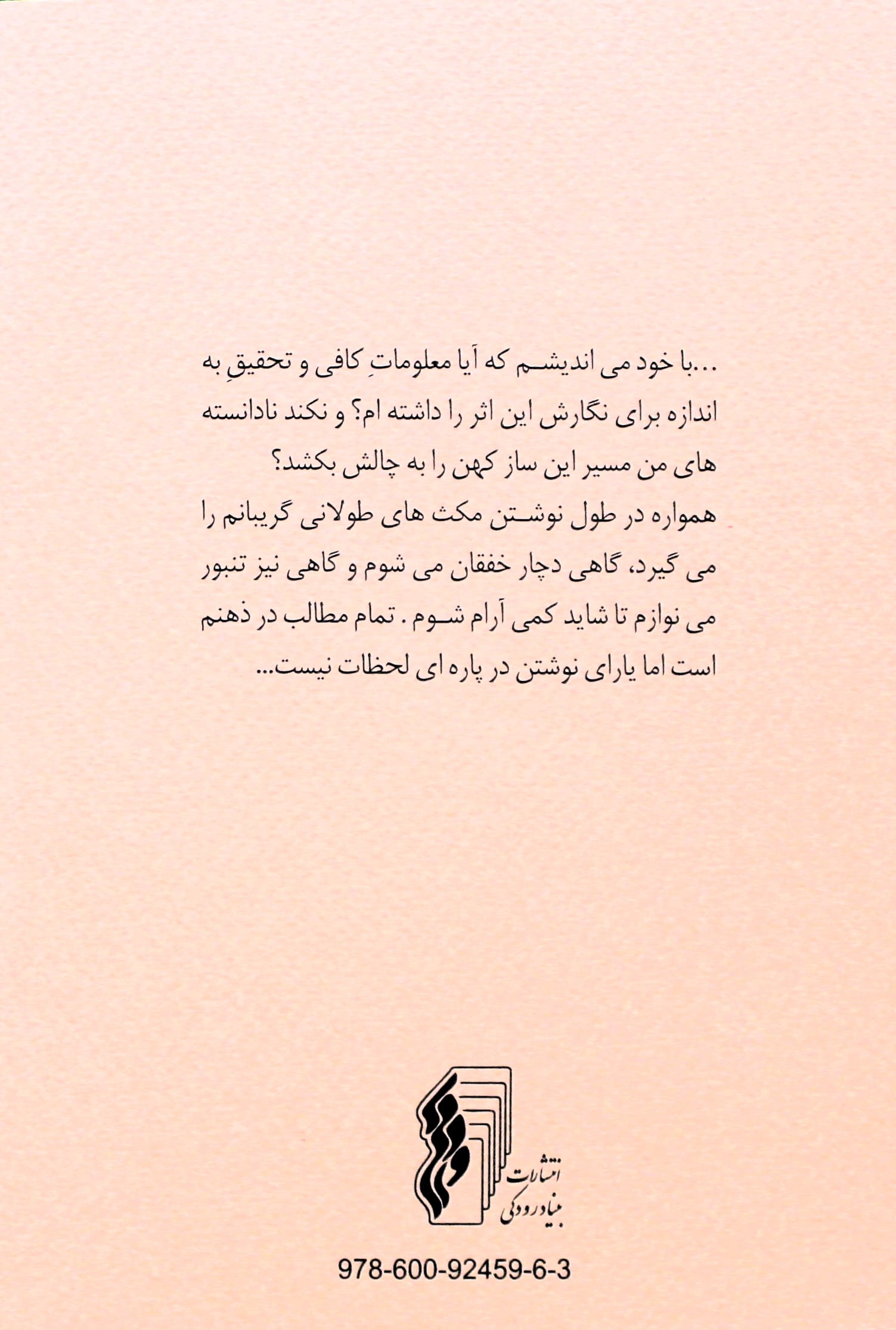 ...با خود می اندیشم که آیا معلوماتِ کافی و تحقیقِ به اندازه برای نگارش این اثر را داشته ام؟ و نکند نادانسته های من مسیر این ساز کهن را به چالش بکشد؟
همواره در طول نوشتن مکث های طولانی گریبانم را می گیرد، گاهی دچار خفقان می شوم و گاهی نیز تنبور می نوازم تا شاید کمی آرام شوم . تمام مطالب در ذهنم است اما یارای نوشتن در پاره ای لحظات نیست...

انتشارات
بنیاد رودکی

978-600-92459-6-3